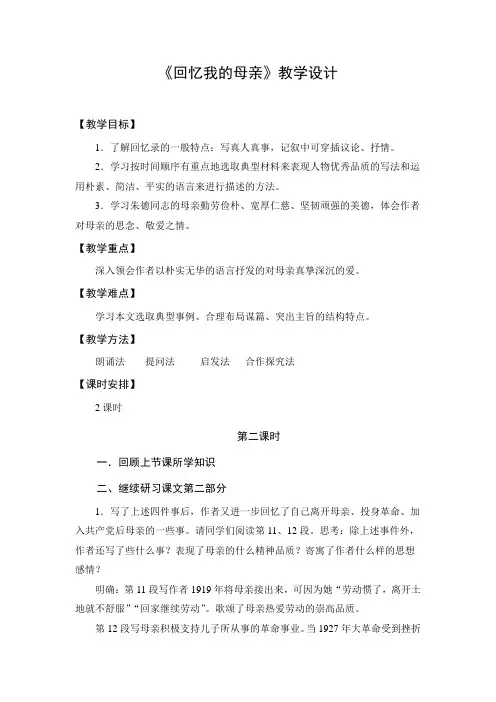 《回忆我的母亲》教学设计

【教学目标】

1．了解回忆录的一般特点：写真人真事，记叙中可穿插议论、抒情。

2．学习按时间顺序有重点地选取典型材料来表现人物优秀品质的写法和运用朴素、简洁、平实的语言来进行描述的方法。

3．学习朱德同志的母亲勤劳俭朴、宽厚仁慈、坚韧顽强的美德，体会作者对母亲的思念、敬爱之情。

【教学重点】

深入领会作者以朴实无华的语言抒发的对母亲真挚深沉的爱。

【教学难点】

学习本文选取典型事例、合理布局谋篇、突出主旨的结构特点。

【教学方法】

朗诵法　提问法　启发法　合作探究法

【课时安排】

2 课时

第二课时

一．回顾上节课所学知识

二、继续研习课文第二部分

1．写了上述四件事后，作者又进一步回忆了自己离开母亲、投身革命、加入共产党后母亲的一些事。请同学们阅读第 11、12 段。思考：除上述事件外，作者还写了些什么事？表现了母亲的什么精神品质？寄寓了作者什么样的思想感情？

明确：第 11 段写作者 1919 年将母亲接出来，可因为她“劳动惯了，离开土地就不舒服”“回家继续劳动”。歌颂了母亲热爱劳动的崇高品质。

第 12 段写母亲积极支持儿子所从事的革命事业。当 1927 年大革命受到挫折